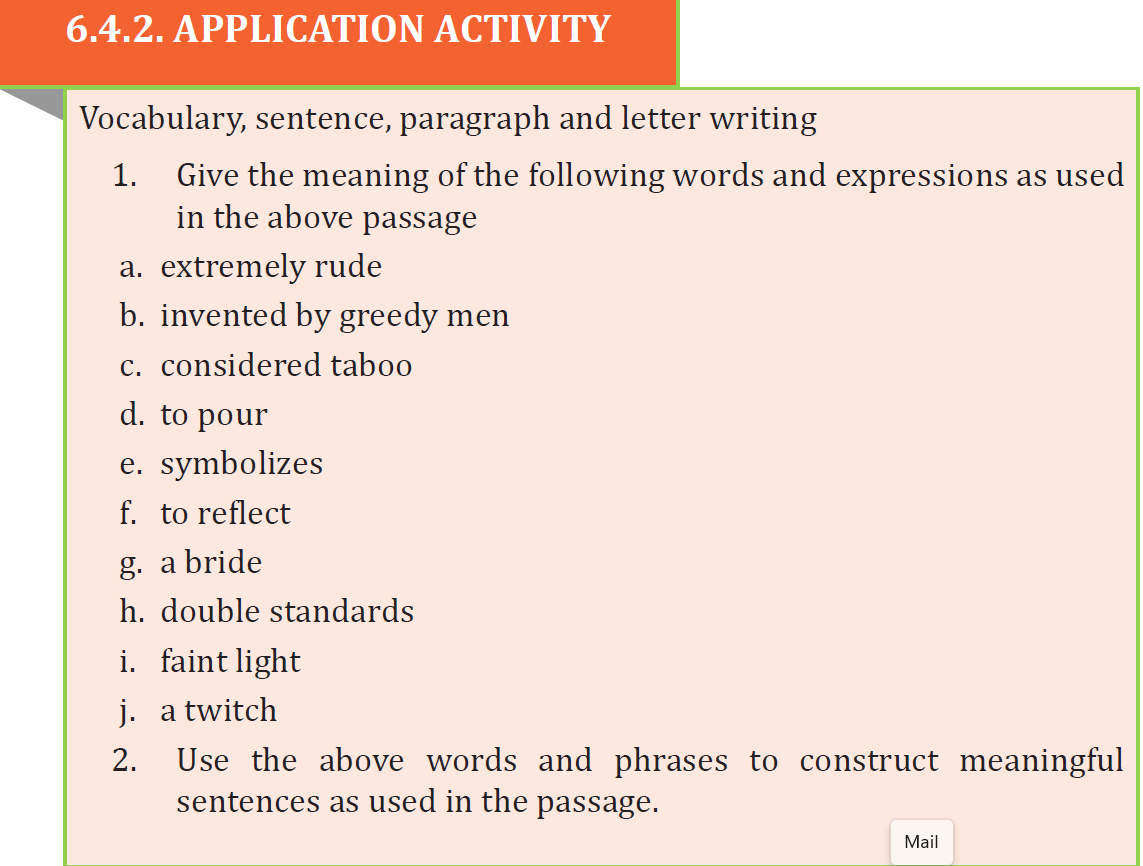 6.4.2. APPLICATION ACTIVITY

Vocabulary, sentence, paragraph and letter writing

1. Give the meaning of the following words and expressions as used in the above passage

a. extremely rude

b. invented by greedy men

c. considered taboo

d. to pour

e. symbolizes

f. to reflect

g. a bride

h. double standards

i. faint light

j. a twitch

2. Use the above words and phrases to construct meaningful sentences as used in the passage.

Mail